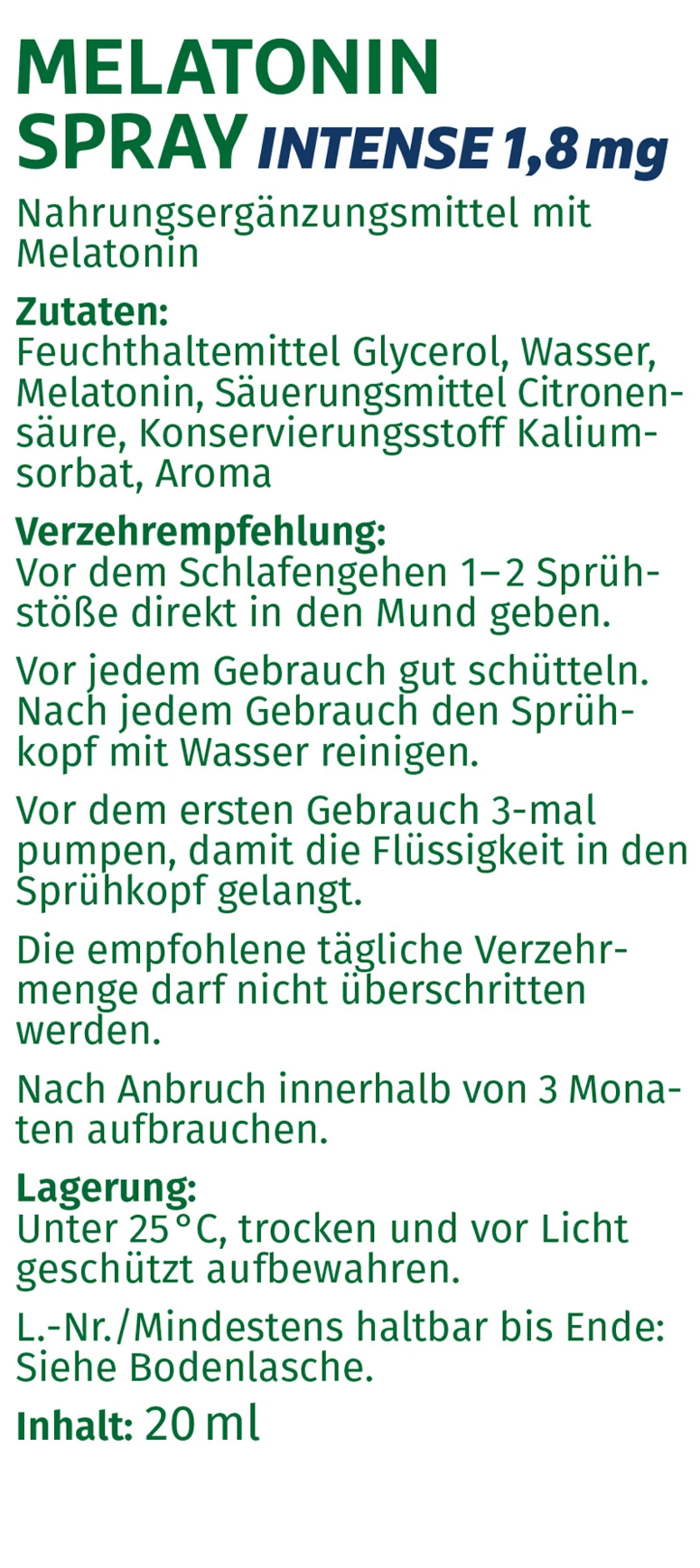 MELATONIN
SPRAY INTENSE 1,8 mg

Nahrungsergänzungsmittel mit Melatonin

Zutaten:
Feuchthaltemittel Glycerol, Wasser, Melatonin, Säuerungsmittel Citronensäure, Konservierungsstoff Kaliumsorbat, Aroma

Verzehrempfehlung:
Vor dem Schlafengehen 1–2 Sprühstöße direkt in den Mund geben.

Vor jedem Gebrauch gut schütteln. Nach jedem Gebrauch den Sprühkopf mit Wasser reinigen.

Vor dem ersten Gebrauch 3-mal pumpen, damit die Flüssigkeit in den Sprühkopf gelangt.

Die empfohlene tägliche Verzehrmenge darf nicht überschritten werden.

Nach Anbruch innerhalb von 3 Monaten aufbrauchen.

Lagerung:
Unter 25 °C, trocken und vor Licht geschützt aufbewahren.

L.-Nr./Mindestens haltbar bis Ende: Siehe Bodenlasche.

Inhalt: 20 ml